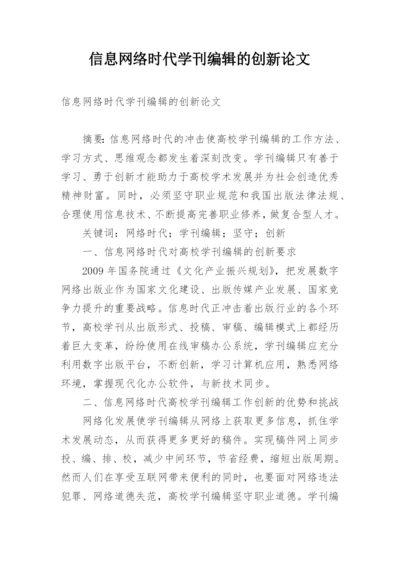 信息网络时代学刊编辑的创新论文

信息网络时代学刊编辑的创新论文

摘要：信息网络时代的冲击使高校学刊编辑的工作方法、学习方式、思维观念都发生着深刻改变。学刊编辑只有善于学习、勇于创新才能助力于高校学术发展并为社会创造优秀精神财富。同时，必须坚守职业规范和我国出版法律法规、合理使用信息技术、不断提高完善职业修养，做复合型人才。

关键词：网络时代；学刊编辑；坚守；创新

一、信息网络时代对高校学刊编辑的创新要求

2009 年国务院通过《文化产业振兴规划》，把发展数字网络出版业作为国家文化建设、出版传媒产业发展、国家竞争力提升的重要战略。信息时代正冲击着出版行业的各个环节，高校学刊从出版形式、投稿、审稿、编辑模式上都经历着巨大变革，纷纷使用在线审稿办公系统，学刊编辑应充分利用数字出版平台，不断创新，学习计算机应用，熟悉网络环境，掌握现代化办公软件，与新技术同步。

二、信息网络时代高校学刊编辑工作创新的优势和挑战

网络化发展使学刊编辑从网络上获取更多信息，抓住学术发展动态，从而获得更多更好的稿件。实现稿件网上同步投、编、排、校，减少中间环节，节省经费，缩短出版周期。然而人们在享受互联网带来便利的同时，也要面对网络违法犯罪、网络道德失范，高校学刊编辑坚守职业道德。学刊编